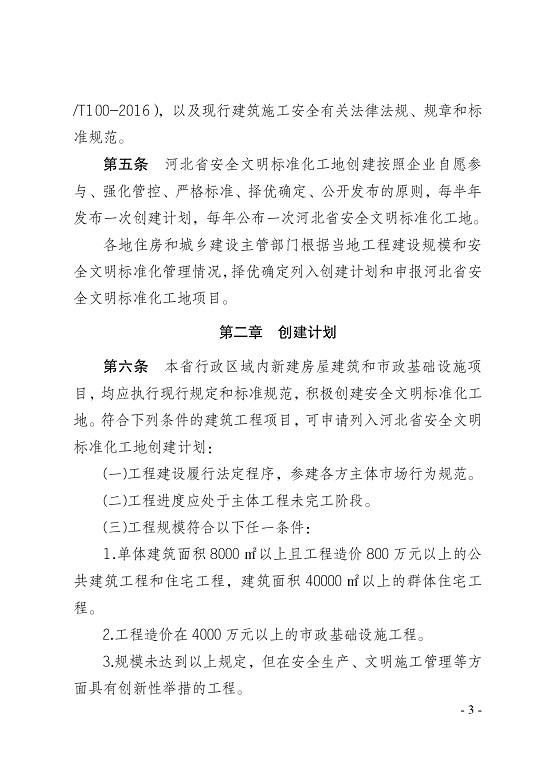 /T100-2016)，以及现行建筑施工安全有关法律法规、规章和标准规范。

第五条　河北省安全文明标准化工地创建按照企业自愿参与、强化管控、严格标准、择优确定、公开发布的原则，每半年发布一次创建计划，每年公布一次河北省安全文明标准化工地。

各地住房和城乡建设主管部门根据当地工程建设规模和安全文明标准化管理情况，择优确定列入创建计划和申报河北省安全文明标准化工地项目。

第二章　创建计划

第六条　本省行政区域内新建房屋建筑和市政基础设施项目，均应执行现行规定和标准规范，积极创建安全文明标准化工地。符合下列条件的建筑工程项目，可申请列入河北省安全文明标准化工地创建计划：

(一)工程建设履行法定程序，参建各方主体市场行为规范。

(二)工程进度应处于主体工程未完工阶段。

(三)工程规模符合以下任一条件：

1.单体建筑面积 8000 ㎡以上且工程造价 800 万元以上的公共建筑工程和住宅工程，建筑面积 40000 ㎡以上的群体住宅工程。

2.工程造价在 4000 万元以上的市政基础设施工程。

3.规模未达到以上规定，但在安全生产、文明施工管理等方面具有创新性举措的工程。

- 3 -